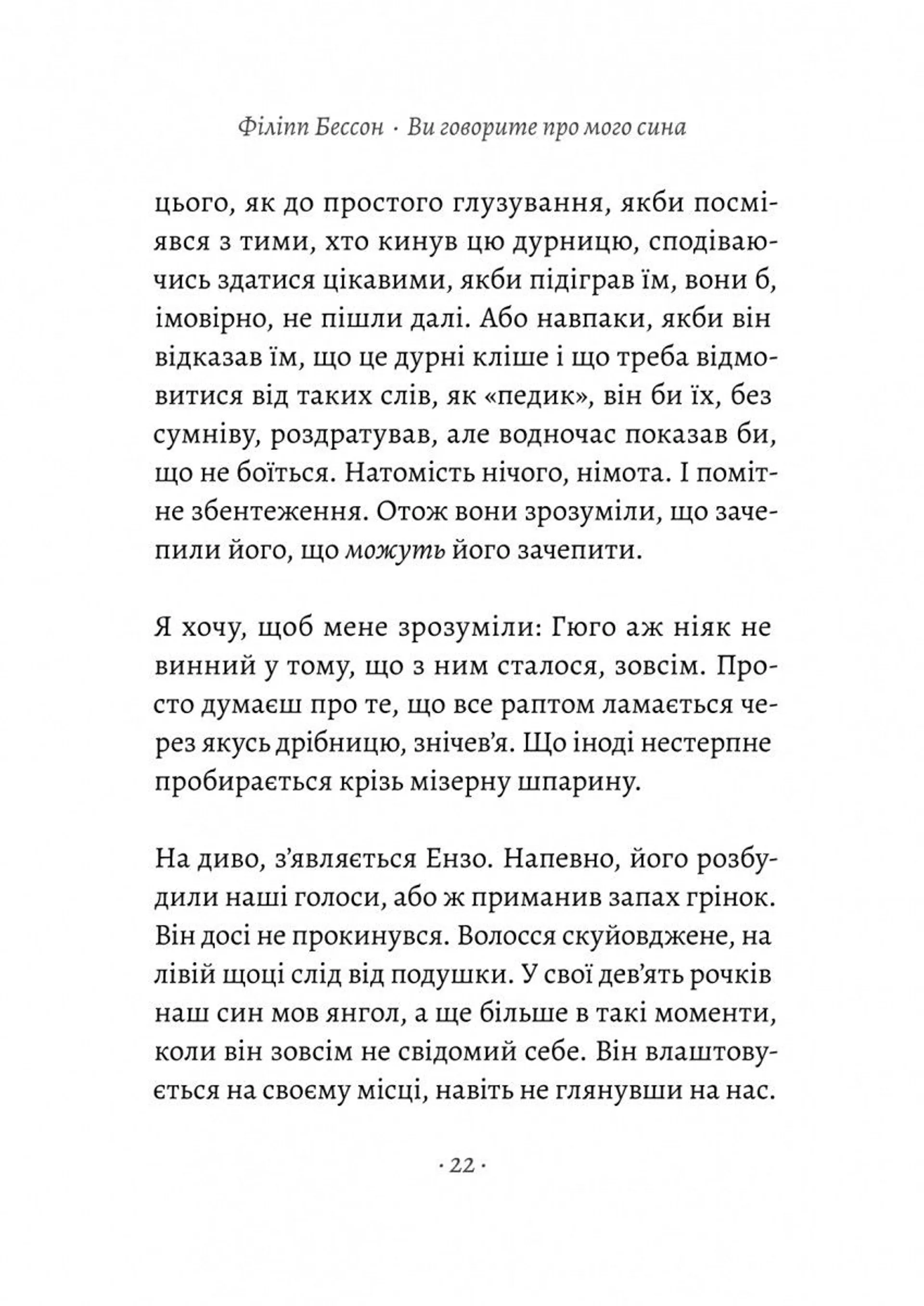 Філіпп Бессон · Ви говорите про мого сина

цього, як до простого глузування, якби посміявся з тими, хто кинув цю дурницю, сподіваючись здатися цікавими, якби підіграв їм, вони б, імовірно, не пішли далі. Або навпаки, якби він відказав їм, що це дурні кліше і що треба відмовитися від таких слів, як «педик», він би їх, без сумніву, роздратував, але водночас показав би, що не боїться. Натомість нічого, німота. І помітне збентеження. Отож вони зрозуміли, що зачепили його, що можуть його зачепити.

Я хочу, щоб мене зрозуміли: Гюго аж ніяк не винний у тому, що з ним сталося, зовсім. Просто думаєш про те, що все раптом ламається через якусь дрібницю, знічев'я. Що іноді нестерпне пробирається крізь мізерну шпарину.

На диво, з'являється Ензо. Напевно, його розбудили наші голоси, або ж приманив запах грінок. Він досі не прокинувся. Волосся скуйовджене, на лівій щоці слід від подушки. У свої дев'ять рочків наш син мов янгол, а ще більше в такі моменти, коли він зовсім не свідомий себе. Він влаштовується на своєму місці, навіть не глянувши на нас.

· 22 ·